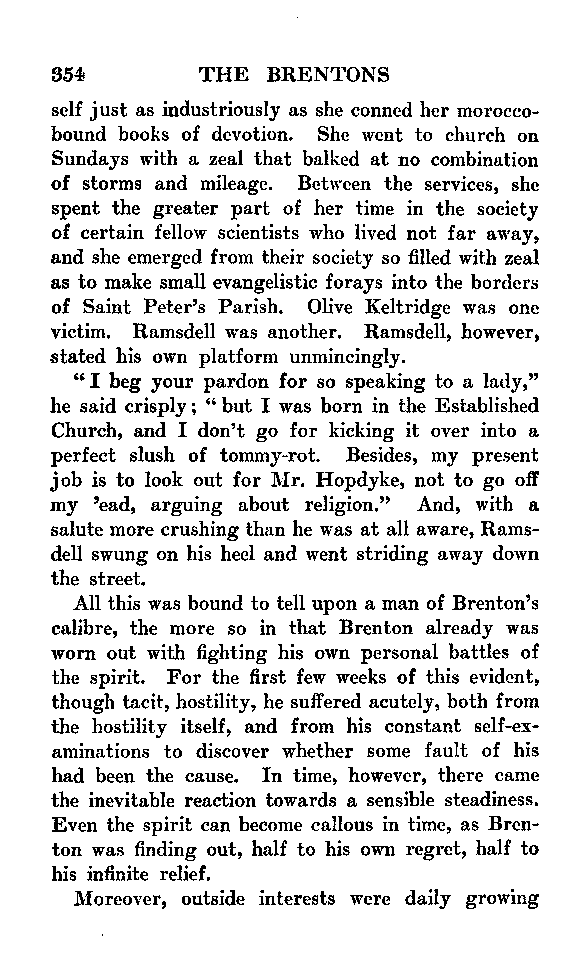 354 THE BRENTONS

self just as industriously as she conned her morocco-bound books of devotion. She went to church on Sundays with a zeal that balked at no combination of storms and mileage. Between the services, she spent the greater part of her time in the society of certain fellow scientists who lived not far away, and she emerged from their society so filled with zeal as to make small evangelistic forays into the borders of Saint Peter's Parish. Olive Keltridge was one victim. Ramsdell was another. Ramsdell, however, stated his own platform unmincingly.

"I beg your pardon for so speaking to a lady," he said crisply; "but I was born in the Established Church, and I don't go for kicking it over into a perfect slush of tommy-rot. Besides, my present job is to look out for Mr. Hopdyke, not to go off my 'ead, arguing about religion." And, with a salute more crushing than he was at all aware, Ramsdell swung on his heel and went striding away down the street.

All this was bound to tell upon a man of Brenton's calibre, the more so in that Brenton already was worn out with fighting his own personal battles of the spirit. For the first few weeks of this evident, though tacit, hostility, he suffered acutely, both from the hostility itself, and from his constant self-examinations to discover whether some fault of his had been the cause. In time, however, there came the inevitable reaction towards a sensible steadiness. Even the spirit can become callous in time, as Brenton was finding out, half to his own regret, half to his infinite relief.

Moreover, outside interests were daily growing